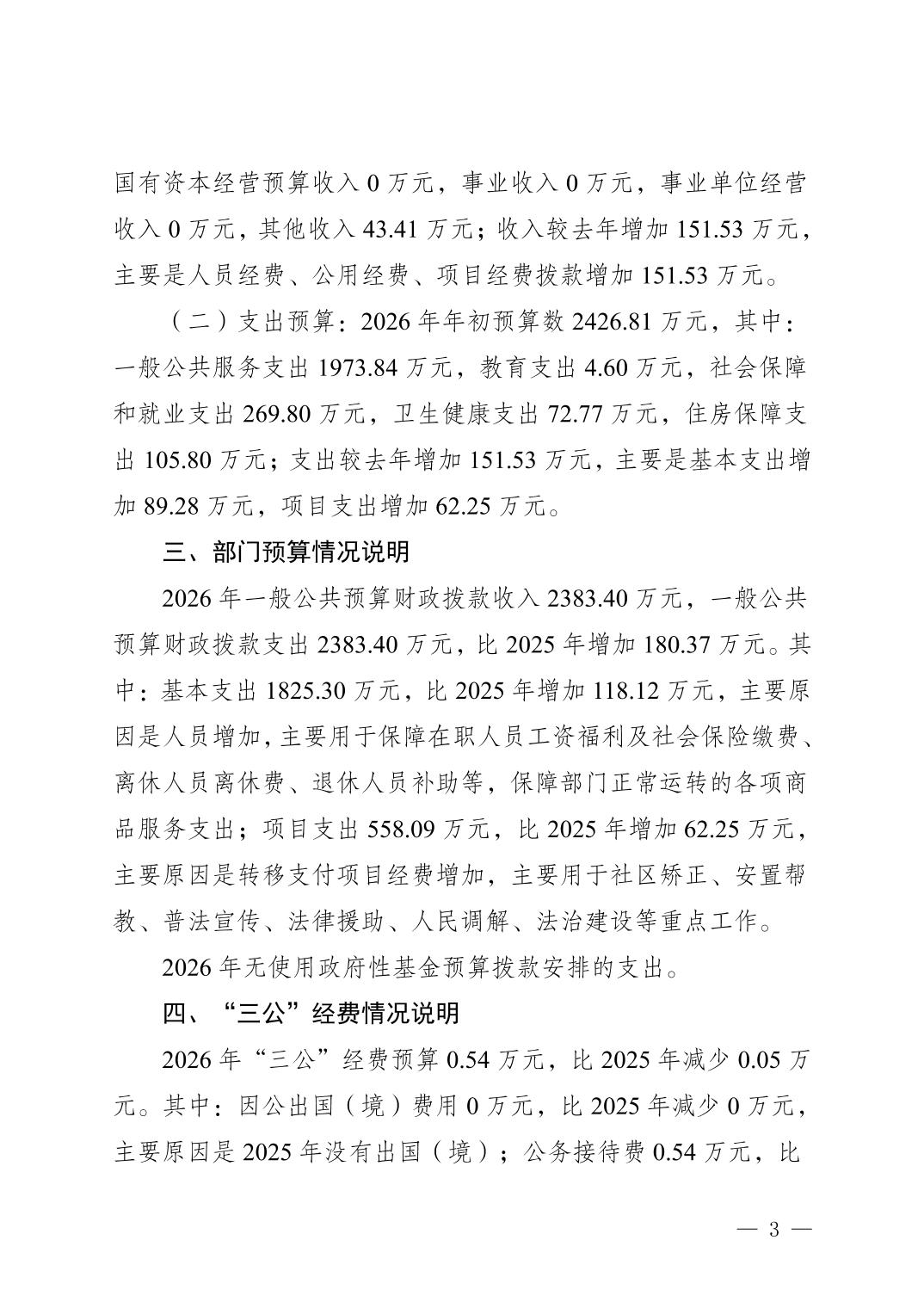 国有资本经营预算收入 0 万元，事业收入 0 万元，事业单位经营收入 0 万元，其他收入 43.41 万元；收入较去年增加 151.53 万元，主要是人员经费、公用经费、项目经费拨款增加 151.53 万元。

（二）支出预算：2026 年年初预算数 2426.81 万元，其中：一般公共服务支出 1973.84 万元，教育支出 4.60 万元，社会保障和就业支出 269.80 万元，卫生健康支出 72.77 万元，住房保障支出 105.80 万元；支出较去年增加 151.53 万元，主要是基本支出增加 89.28 万元，项目支出增加 62.25 万元。

三、部门预算情况说明

2026 年一般公共预算财政拨款收入 2383.40 万元，一般公共预算财政拨款支出 2383.40 万元，比 2025 年增加 180.37 万元。其中：基本支出 1825.30 万元，比 2025 年增加 118.12 万元，主要原因是人员增加，主要用于保障在职人员工资福利及社会保险缴费、离休人员离休费、退休人员补助等，保障部门正常运转的各项商品服务支出；项目支出 558.09 万元，比 2025 年增加 62.25 万元，主要原因是转移支付项目经费增加，主要用于社区矫正、安置帮教、普法宣传、法律援助、人民调解、法治建设等重点工作。

2026 年无使用政府性基金预算拨款安排的支出。

四、“三公”经费情况说明

2026 年“三公”经费预算 0.54 万元，比 2025 年减少 0.05 万元。其中：因公出国（境）费用 0 万元，比 2025 年减少 0 万元，主要原因是 2025 年没有出国（境）；公务接待费 0.54 万元，比

— 3 —